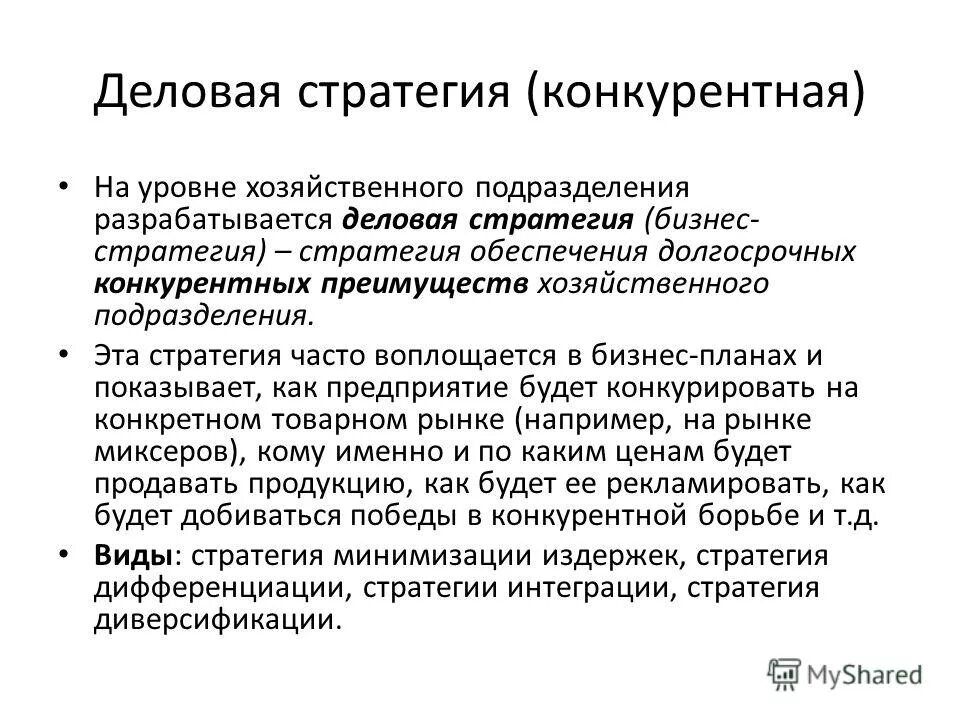 Деловая стратегия (конкурентная)

• На уровне хозяйственного подразделения разрабатывается деловая стратегия (бизнес-стратегия) – стратегия обеспечения долгосрочных конкурентных преимуществ хозяйственного подразделения.

• Эта стратегия часто воплощается в бизнес-планах и показывает, как предприятие будет конкурировать на конкретном товарном рынке (например, на рынке миксеров), кому именно и по каким ценам будет продавать продукцию, как будет ее рекламировать, как будет добиваться победы в конкурентной борьбе и т.д.

• Виды: стратегия минимизации издержек, стратегия дифференциации, стратегии интеграции, стратегия диверсификации.

MyShared